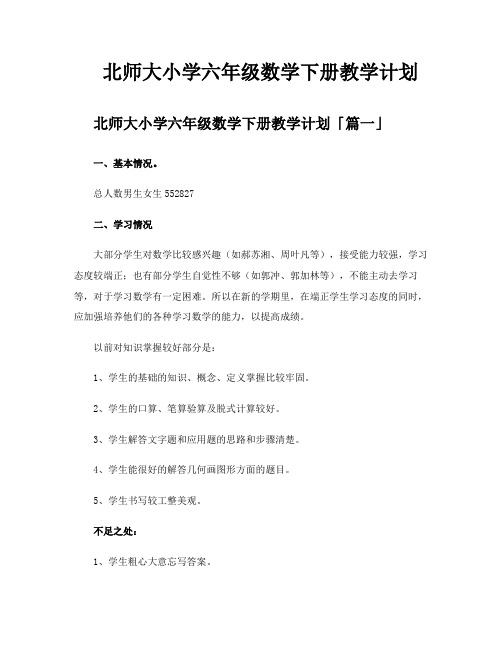 北师大小学六年级数学下册教学计划

北师大小学六年级数学下册教学计划「篇一」

一、基本情况。

总人数男生女生 552827

二、学习情况

大部分学生对数学比较感兴趣（如郝苏湘、周叶凡等），接受能力较强，学习态度较端正；也有部分学生自觉性不够（如郭冲、郭加林等），不能主动去学习等，对于学习数学有一定困难。所以在新的学期里，在端正学生学习态度的同时，应加强培养他们的各种学习数学的能力，以提高成绩。

以前对知识掌握较好部分是：

1、学生的基础的知识、概念、定义掌握比较牢固。

2、学生的口算、笔算验算及脱式计算较好。

3、学生解答文字题和应用题的思路和步骤清楚。

4、学生能很好的解答几何画图形方面的题目。

5、学生书写较工整美观。

不足之处：

1、学生粗心大意忘写答案。